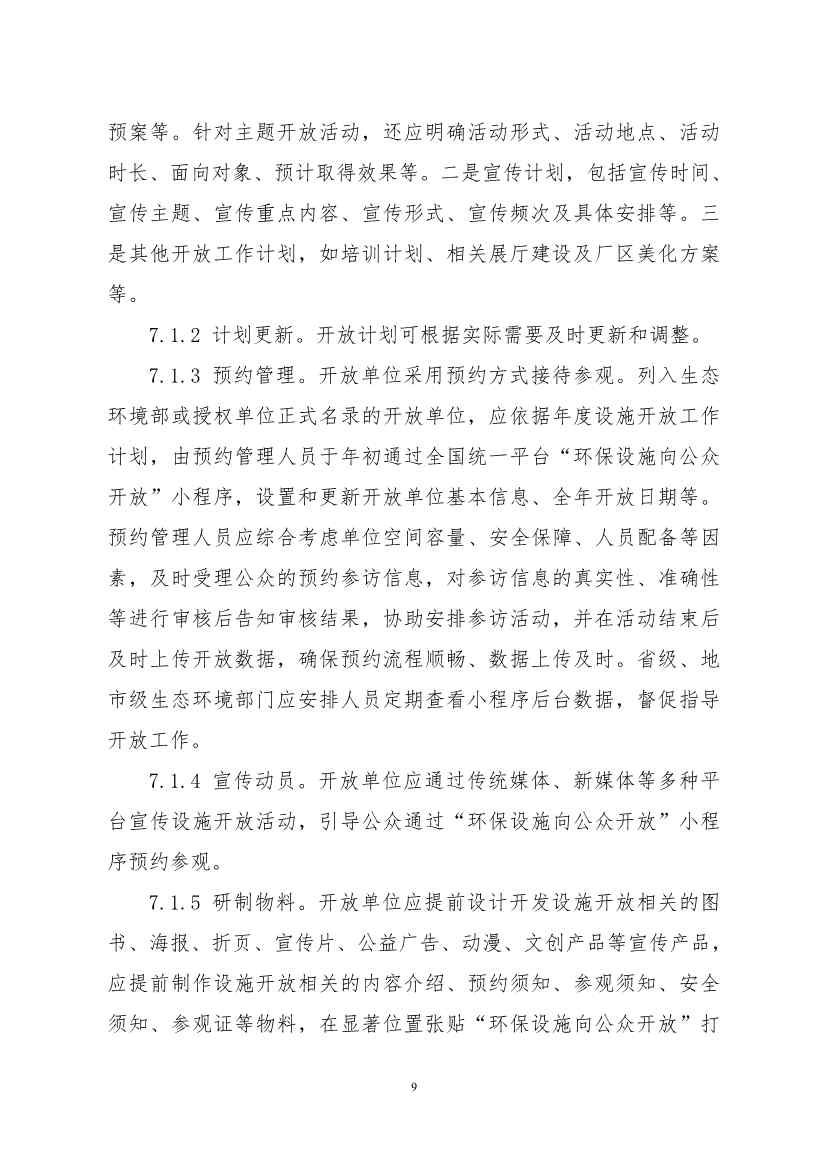 预案等。针对主题开放活动，还应明确活动形式、活动地点、活动时长、面向对象、预计取得效果等。二是宣传计划，包括宣传时间、宣传主题、宣传重点内容、宣传形式、宣传频次及具体安排等。三是其他开放工作计划，如培训计划、相关展厅建设及厂区美化方案等。

7.1.2 计划更新。开放计划可根据实际需要及时更新和调整。

7.1.3 预约管理。开放单位采用预约方式接待参观。列入生态环境部或授权单位正式名录的开放单位，应依据年度设施开放工作计划，由预约管理人员于年初通过全国统一平台“环保设施向公众开放”小程序，设置和更新开放单位基本信息、全年开放日期等。预约管理人员应综合考虑单位空间容量、安全保障、人员配备等因素，及时受理公众的预约参访信息，对参访信息的真实性、准确性等进行审核后告知审核结果，协助安排参访活动，并在活动结束后及时上传开放数据，确保预约流程顺畅、数据上传及时。省级、地市级生态环境部门应安排人员定期查看小程序后台数据，督促指导开放工作。

7.1.4 宣传动员。开放单位应通过传统媒体、新媒体等多种平台宣传设施开放活动，引导公众通过“环保设施向公众开放”小程序预约参观。

7.1.5 研制物料。开放单位应提前设计开发设施开放相关的图书、海报、折页、宣传片、公益广告、动漫、文创产品等宣传产品，应提前制作设施开放相关的内容介绍、预约须知、参观须知、安全须知、参观证等物料，在显著位置张贴“环保设施向公众开放”打

9